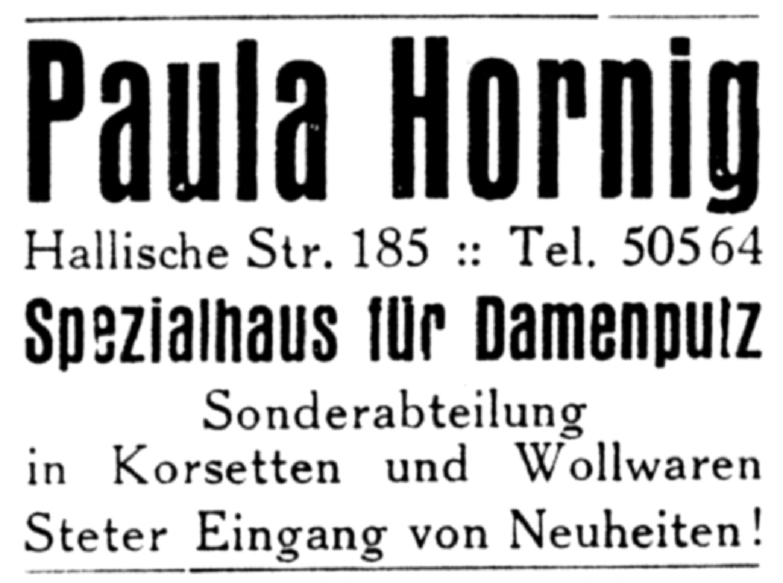 Paula Hornig

Hallische Str. 185 :: Tel. 50564

Spezialhaus für Damenputz

Sonderabteilung
in Korsetten und Wollwaren

Steter Eingang von Neuheiten!